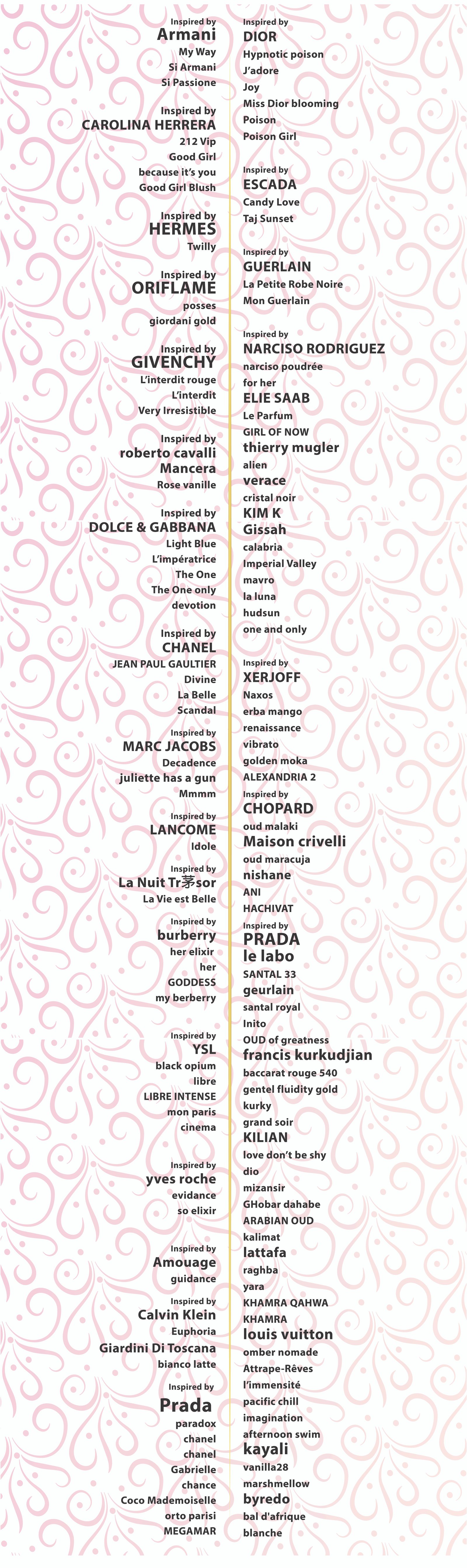 Inspired by
Armani
My Way
Si Armani
Si Passione

Inspired by
CAROLINA HERRERA
212 Vip
Good Girl
because it's you
Good Girl Blush

Inspired by
HERMES
Twilly

Inspired by
ORIFLAME
posses
giordani gold

Inspired by
GIVENCHY
L'interdit rouge
L'interdit
Very Irresistible

Inspired by
roberto cavalli
Mancera
Rose vanille

Inspired by
DOLCE & GABBANA
Light Blue
L'impératrice
The One
The One only
devotion

Inspired by
CHANEL
JEAN PAUL GAULTIER
Divine
La Belle
Scandal

Inspired by
MARC JACOBS
Decadence
juliette has a gun
Mmmm

Inspired by
LANCOME
Idole

Inspired by
La Nuit Tr茅sor
La Vie est Belle

Inspired by
burberry
her elixir
her
GODDESS
my berberry

Inspired by
YSL
black opium
libre
LIBRE INTENSE
mon paris
cinema

Inspired by
yves roche
evidance
so elixir

Inspired by
Amouage
guidance

Inspired by
Calvin Klein
Euphoria
Giardini Di Toscana
bianco latte

Inspired by
Prada
paradox
chanel
chanel
Gabrielle
chance
Coco Mademoiselle
orto parisi
MEGAMAR

Inspired by
DIOR
Hypnotic poison
J'adore
Joy
Miss Dior blooming
Poison
Poison Girl

Inspired by
ESCADA
Candy Love
Taj Sunset

Inspired by
GUERLAIN
La Petite Robe Noire
Mon Guerlain

Inspired by
NARCISO RODRIGUEZ
narciso poudrée
for her
ELIE SAAB
Le Parfum
GIRL OF NOW
thierry mugler
alien
verace
cristal noir
KIM K
Gissah
calabria
Imperial Valley
mavro
la luna
hudsun
one and only

Inspired by
XERJOFF
Naxos
erba mango
renaissance
vibrato
golden moka
ALEXANDRIA 2
Inspired by
CHOPARD
oud malaki
Maison crivelli
oud maracuja
nishane
ANI
HACHIVAT
Inspired by
PRADA
le labo
SANTAL 33
geurlain
santal royal
Inito
OUD of greatness
francis kurkudjian
baccarat rouge 540
gentel fluidity gold
kurky
grand soir
KILIAN
love don't be shy
dio
mizansir
GHobar dahabe
ARABIAN OUD
kalimat
lattafa
raghba
yara
KHAMRA QAHWA
KHAMRA
louis vuitton
omber nomade
Attrape-Rêves
l'immensité
pacific chill
imagination
afternoon swim
kayali
vanilla28
marshmellow
byredo
bal d'afrique
blanche